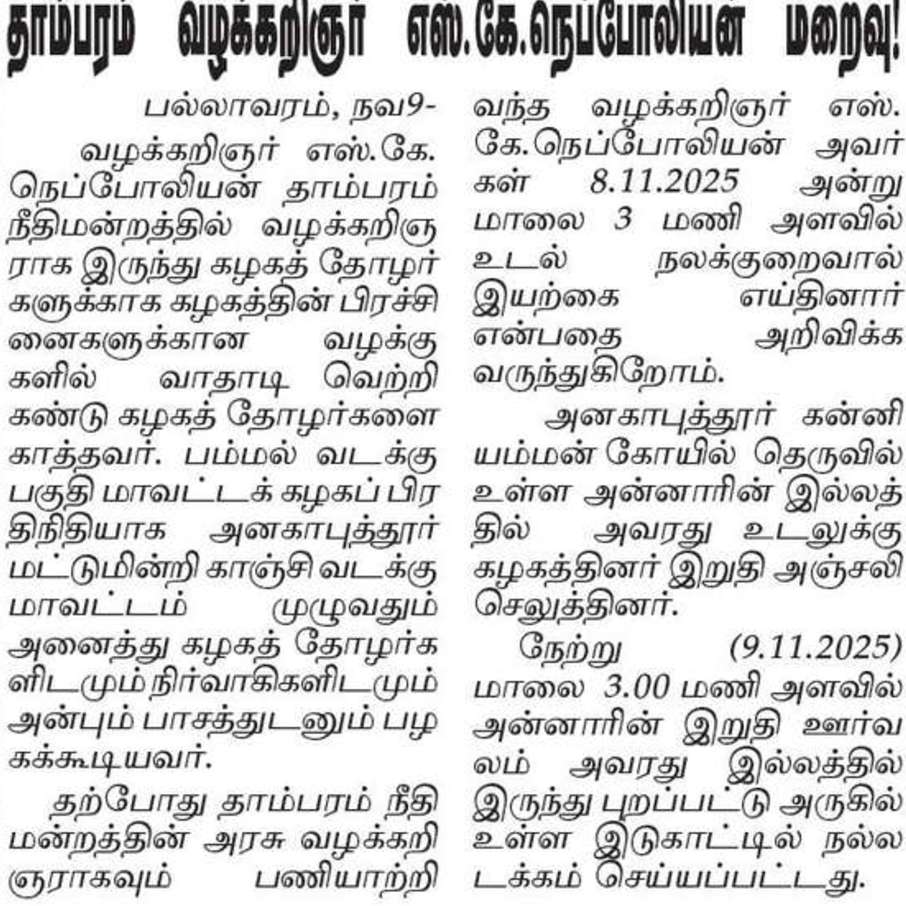 தாம்பரம் வழக்கறிஞர் எஸ்.கே.நெப்போலியன் மறைவு!

பல்லாவரம், நவ9-

வழக்கறிஞர் எஸ்.கே. நெப்போலியன் தாம்பரம் நீதிமன்றத்தில் வழக்கறிஞராக இருந்து கழகத் தோழர்களுக்காக கழகத்தின் பிரச்சினைகளுக்கான வழக்குகளில் வாதாடி வெற்றி கண்டு கழகத் தோழர்களை காத்தவர். பம்மல் வடக்கு பகுதி மாவட்டக் கழகப் பிரதிநிதியாக அனகாபுத்தூர் மட்டுமின்றி காஞ்சி வடக்கு மாவட்டம் முழுவதும் அனைத்து கழகத் தோழர்களிடமும் நிர்வாகிகளிடமும் அன்பும் பாசத்துடனும் பழகக்கூடியவர்.

தற்போது தாம்பரம் நீதிமன்றத்தின் அரசு வழக்கறிஞராகவும் பணியாற்றி வந்த வழக்கறிஞர் எஸ்.கே.நெப்போலியன் அவர்கள் 8.11.2025 அன்று மாலை 3 மணி அளவில் உடல் நலக்குறைவால் இயற்கை எய்தினார் என்பதை அறிவிக்க வருந்துகிறோம்.

அனகாபுத்தூர் கன்னியம்மன் கோயில் தெருவில் உள்ள அன்னாரின் இல்லத்தில் அவரது உடலுக்கு கழகத்தினர் இறுதி அஞ்சலி செலுத்தினர்.

நேற்று (9.11.2025) மாலை 3.00 மணி அளவில் அன்னாரின் இறுதி ஊர்வலம் அவரது இல்லத்தில் இருந்து புறப்பட்டு அருகில் உள்ள இடுகாட்டில் நல்லடக்கம் செய்யப்பட்டது.